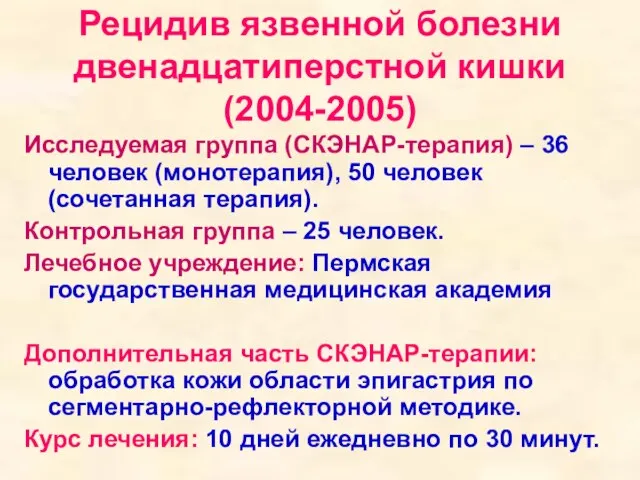 Рецидив язвенной болезни двенадцатиперстной кишки (2004-2005)

Исследуемая группа (СКЭНАР-терапия) – 36 человек (монотерапия), 50 человек (сочетанная терапия).

Контрольная группа – 25 человек.

Лечебное учреждение: Пермская государственная медицинская академия

Дополнительная часть СКЭНАР-терапии: обработка кожи области эпигастрия по сегментарно-рефлекторной методике.

Курс лечения: 10 дней ежедневно по 30 минут.